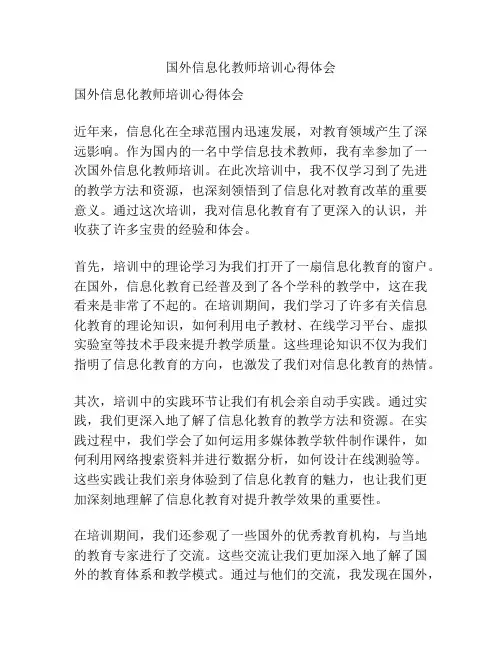 国外信息化教师培训心得体会

国外信息化教师培训心得体会

近年来，信息化在全球范围内迅速发展，对教育领域产生了深远影响。作为国内的一名中学信息技术教师，我有幸参加了一次国外信息化教师培训。在此次培训中，我不仅学习到了先进的教学方法和资源，也深刻领悟到了信息化对教育改革的重要意义。通过这次培训，我对信息化教育有了更深入的认识，并收获了许多宝贵的经验和体会。

首先，培训中的理论学习为我们打开了一扇信息化教育的窗户。在国外，信息化教育已经普及到了各个学科的教学中，这在我看来是非常了不起的。在培训期间，我们学习了许多有关信息化教育的理论知识，如何利用电子教材、在线学习平台、虚拟实验室等技术手段来提升教学质量。这些理论知识不仅为我们指明了信息化教育的方向，也激发了我们对信息化教育的热情。

其次，培训中的实践环节让我们有机会亲自动手实践。通过实践，我们更深入地了解了信息化教育的教学方法和资源。在实践过程中，我们学会了如何运用多媒体教学软件制作课件，如何利用网络搜索资料并进行数据分析，如何设计在线测验等。这些实践让我们亲身体验到了信息化教育的魅力，也让我们更加深刻地理解了信息化教育对提升教学效果的重要性。

在培训期间，我们还参观了一些国外的优秀教育机构，与当地的教育专家进行了交流。这些交流让我们更加深入地了解了国外的教育体系和教学模式。通过与他们的交流，我发现在国外，